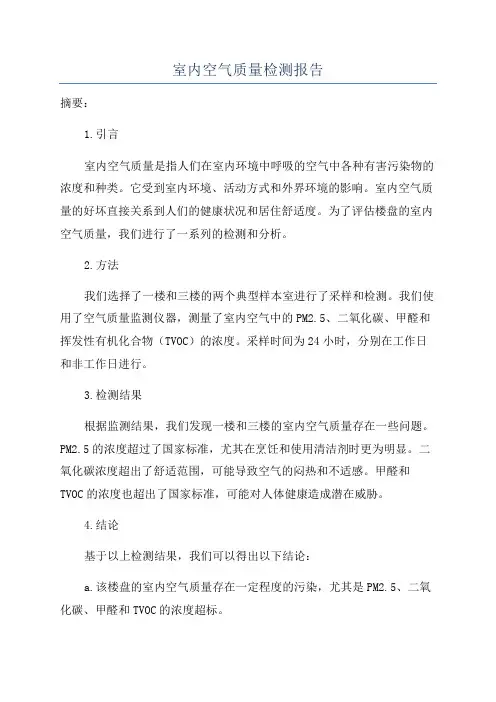 室内空气质量检测报告

摘要：

1.引言

室内空气质量是指人们在室内环境中呼吸的空气中各种有害污染物的浓度和种类。它受到室内环境、活动方式和外界环境的影响。室内空气质量的好坏直接关系到人们的健康状况和居住舒适度。为了评估楼盘的室内空气质量，我们进行了一系列的检测和分析。

2.方法

我们选择了一楼和三楼的两个典型样本室进行了采样和检测。我们使用了空气质量监测仪器，测量了室内空气中的PM2.5、二氧化碳、甲醛和挥发性有机化合物（TVOC）的浓度。采样时间为24小时，分别在工作日和非工作日进行。

3.检测结果

根据监测结果，我们发现一楼和三楼的室内空气质量存在一些问题。PM2.5的浓度超过了国家标准，尤其在烹饪和使用清洁剂时更为明显。二氧化碳浓度超出了舒适范围，可能导致空气的闷热和不适感。甲醛和TVOC的浓度也超出了国家标准，可能对人体健康造成潜在威胁。

4.结论

基于以上检测结果，我们可以得出以下结论：

a.该楼盘的室内空气质量存在一定程度的污染，尤其是PM2.5、二氧化碳、甲醛和TVOC的浓度超标。